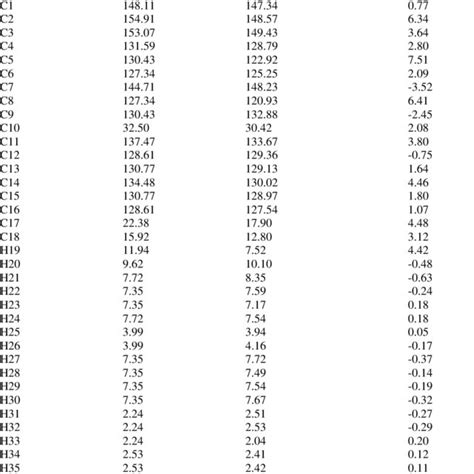 | | | | |
|---|---|---|---|
| C1 | 148.11 | 147.34 | 0.77 |
| C2 | 154.91 | 148.57 | 6.34 |
| C3 | 153.07 | 149.43 | 3.64 |
| C4 | 131.59 | 128.79 | 2.80 |
| C5 | 130.43 | 122.92 | 7.51 |
| C6 | 127.34 | 125.25 | 2.09 |
| C7 | 144.71 | 148.23 | -3.52 |
| C8 | 127.34 | 120.93 | 6.41 |
| C9 | 130.43 | 132.88 | -2.45 |
| C10 | 32.50 | 30.42 | 2.08 |
| C11 | 137.47 | 133.67 | 3.80 |
| C12 | 128.61 | 129.36 | -0.75 |
| C13 | 130.77 | 129.13 | 1.64 |
| C14 | 134.48 | 130.02 | 4.46 |
| C15 | 130.77 | 128.97 | 1.80 |
| C16 | 128.61 | 127.54 | 1.07 |
| C17 | 22.38 | 17.90 | 4.48 |
| C18 | 15.92 | 12.80 | 3.12 |
| H19 | 11.94 | 7.52 | 4.42 |
| H20 | 9.62 | 10.10 | -0.48 |
| H21 | 7.72 | 8.35 | -0.63 |
| H22 | 7.35 | 7.59 | -0.24 |
| H23 | 7.35 | 7.17 | 0.18 |
| H24 | 7.72 | 7.54 | 0.18 |
| H25 | 3.99 | 3.94 | 0.05 |
| H26 | 3.99 | 4.16 | -0.17 |
| H27 | 7.35 | 7.72 | -0.37 |
| H28 | 7.35 | 7.49 | -0.14 |
| H29 | 7.35 | 7.54 | -0.19 |
| H30 | 7.35 | 7.67 | -0.32 |
| H31 | 2.24 | 2.51 | -0.27 |
| H32 | 2.24 | 2.53 | -0.29 |
| H33 | 2.24 | 2.04 | 0.20 |
| H34 | 2.53 | 2.41 | 0.12 |
| H35 | 2.53 | 2.42 | 0.11 |